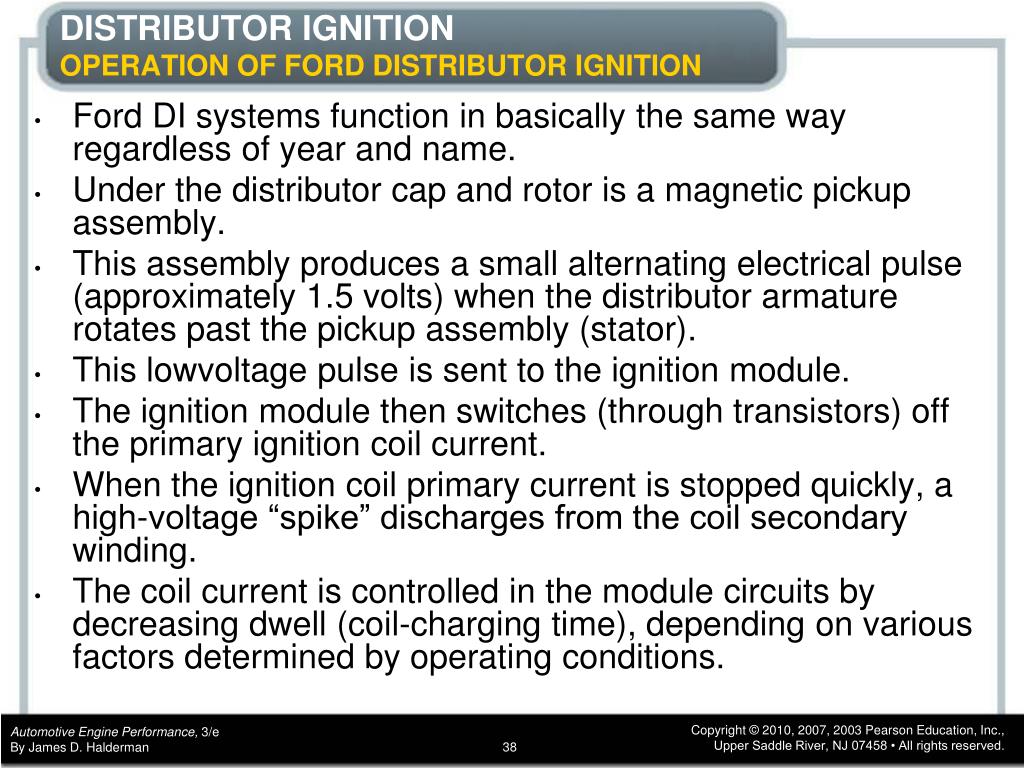 DISTRIBUTOR IGNITION
OPERATION OF FORD DISTRIBUTOR IGNITION

• Ford DI systems function in basically the same way regardless of year and name.
• Under the distributor cap and rotor is a magnetic pickup assembly.
• This assembly produces a small alternating electrical pulse (approximately 1.5 volts) when the distributor armature rotates past the pickup assembly (stator).
• This lowvoltage pulse is sent to the ignition module.
• The ignition module then switches (through transistors) off the primary ignition coil current.
• When the ignition coil primary current is stopped quickly, a high-voltage “spike” discharges from the coil secondary winding.
• The coil current is controlled in the module circuits by decreasing dwell (coil-charging time), depending on various factors determined by operating conditions.

Automotive Engine Performance, 3/e
By James D. Halderman

38

Copyright © 2010, 2007, 2003 Pearson Education, Inc., Upper Saddle River, NJ 07458 • All rights reserved.